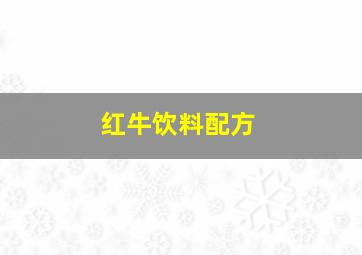 红牛饮料配方